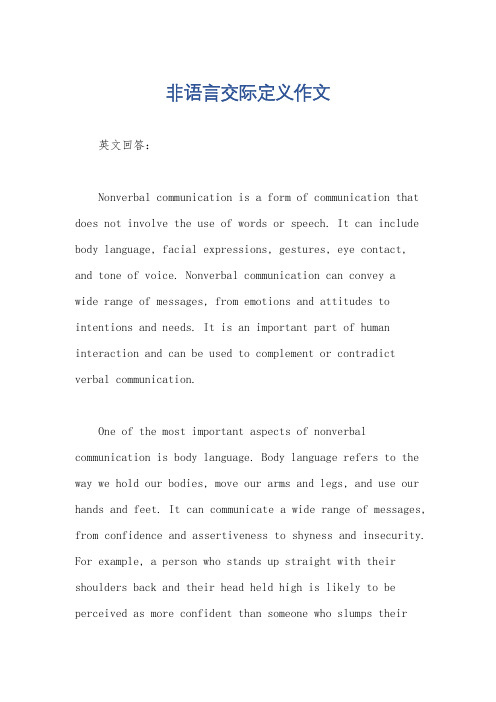 非语言交际定义作文

英文回答：

Nonverbal communication is a form of communication that does not involve the use of words or speech. It can include body language, facial expressions, gestures, eye contact, and tone of voice. Nonverbal communication can convey a wide range of messages, from emotions and attitudes to intentions and needs. It is an important part of human interaction and can be used to complement or contradict verbal communication.

One of the most important aspects of nonverbal communication is body language. Body language refers to the way we hold our bodies, move our arms and legs, and use our hands and feet. It can communicate a wide range of messages, from confidence and assertiveness to shyness and insecurity. For example, a person who stands up straight with their shoulders back and their head held high is likely to be perceived as more confident than someone who slumps their